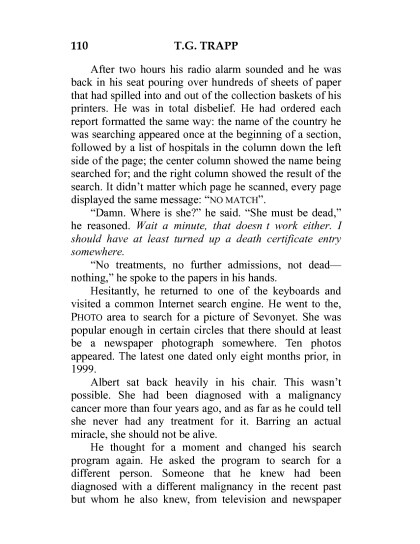 110 T.G. TRAPP

After two hours his radio alarm sounded and he was back in his seat pouring over hundreds of sheets of paper that had spilled into and out of the collection baskets of his printers. He was in total disbelief. He had ordered each report formatted the same way: the name of the country he was searching appeared once at the beginning of a section, followed by a list of hospitals in the column down the left side of the page; the center column showed the name being searched for; and the right column showed the result of the search. It didn't matter which page he scanned, every page displayed the same message: "NO MATCH".

"Damn. Where is she?" he said. "She must be dead," he reasoned. Wait a minute, that doesn t work either. I should have at least turned up a death certificate entry somewhere.

"No treatments, no further admissions, not dead—nothing," he spoke to the papers in his hands.

Hesitantly, he returned to one of the keyboards and visited a common Internet search engine. He went to the, PHOTO area to search for a picture of Sevonyet. She was popular enough in certain circles that there should at least be a newspaper photograph somewhere. Ten photos appeared. The latest one dated only eight months prior, in 1999.

Albert sat back heavily in his chair. This wasn't possible. She had been diagnosed with a malignancy cancer more than four years ago, and as far as he could tell she never had any treatment for it. Barring an actual miracle, she should not be alive.

He thought for a moment and changed his search program again. He asked the program to search for a different person. Someone that he knew had been diagnosed with a different malignancy in the recent past but whom he also knew, from television and newspaper